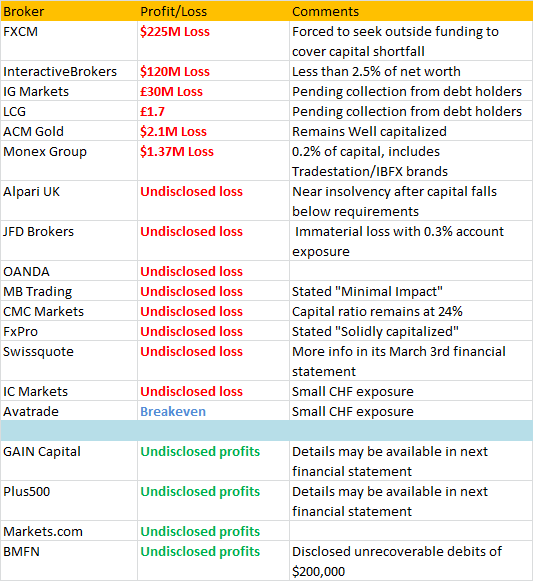 | Broker | Profit/Loss | Comments |
|---|---|---|
| FXCM | \$225M Loss | Forced to seek outside funding to cover capital shortfall |
| InteractiveBrokers | \$120M Loss | Less than 2.5% of net worth |
| IG Markets | £30M Loss | Pending collection from debt holders |
| LCG | £1.7 | Pending collection from debt holders |
| ACM Gold | \$2.1M Loss | Remains Well capitalized |
| Monex Group | \$1.37M Loss | 0.2% of capital, includes Tradestation/IBFX brands |
| Alpari UK | Undisclosed loss | Near insolvency after capital falls below requirements |
| JFD Brokers | Undisclosed loss | Immaterial loss with 0.3% account exposure |
| OANDA | Undisclosed loss | |
| MB Trading | Undisclosed loss | Stated "Minimal Impact" |
| CMC Markets | Undisclosed loss | Capital ratio remains at 24% |
| FxPro | Undisclosed loss | Stated "Solidly capitalized" |
| Swissquote | Undisclosed loss | More info in its March 3rd financial statement |
| IC Markets | Undisclosed loss | Small CHF exposure |
| Avatrade | Breakeven | Small CHF exposure |
| | | |
| GAIN Capital | Undisclosed profits | Details may be available in next financial statement |
| Plus500 | Undisclosed profits | Details may be available in next financial statement |
| Markets.com | Undisclosed profits | |
| BMFN | Undisclosed profits | Disclosed unrecoverable debits of \$200,000 |